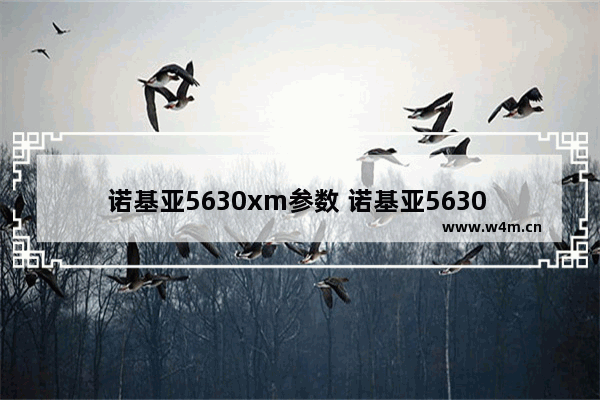 诺基亚5630xm参数 诺基亚5630

www.w4m.cn